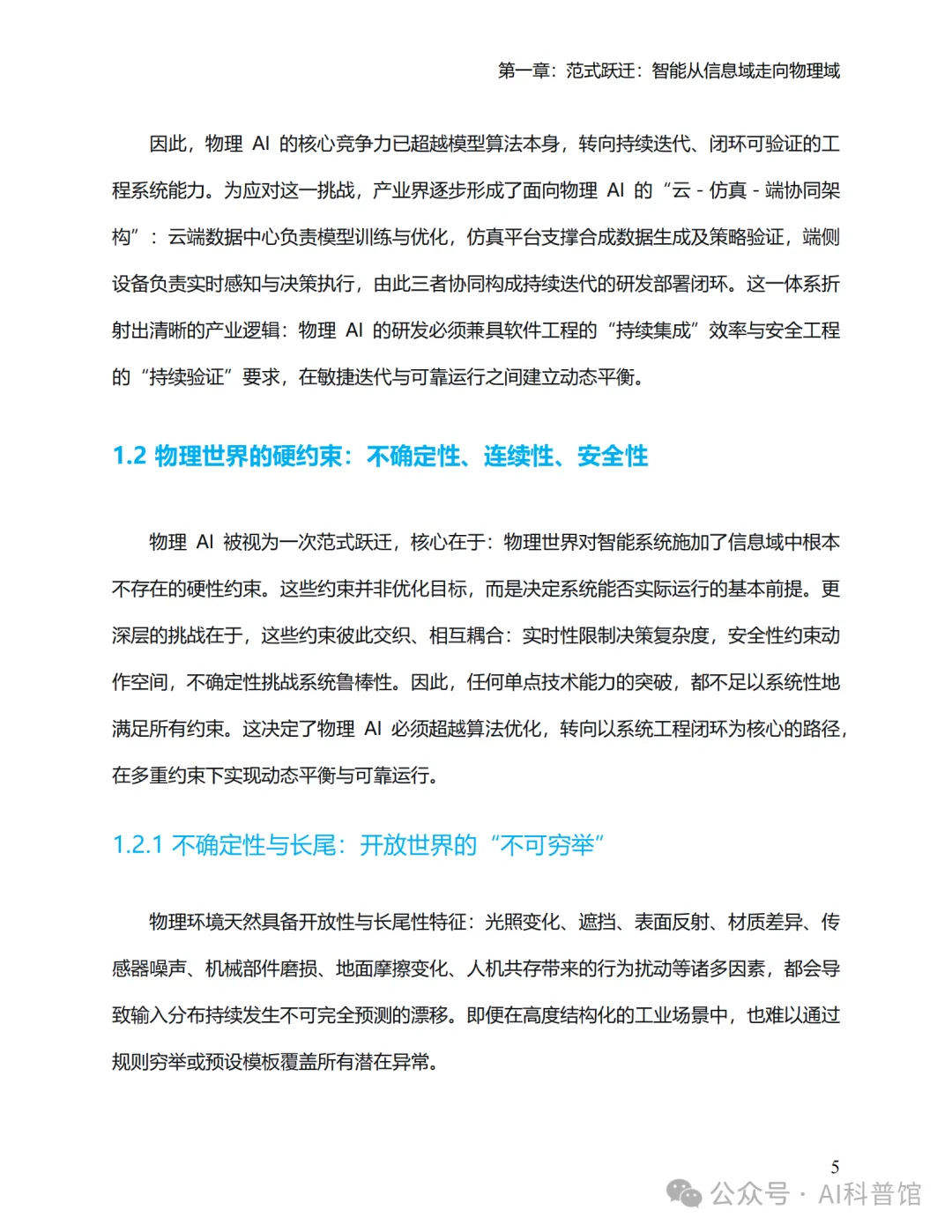 第一章：范式跃迁：智能从信息域走向物理域

因此，物理 AI 的核心竞争力已超越模型算法本身，转向持续迭代、闭环可验证的工程系统能力。为应对这一挑战，产业界逐步形成了面向物理 AI 的“云 - 仿真 - 端协同架构”：云端数据中心负责模型训练与优化，仿真平台支撑合成数据生成及策略验证，端侧设备负责实时感知与决策执行，由此三者协同构成持续迭代的研发部署闭环。这一体系折射出清晰的产业逻辑：物理 AI 的研发必须兼具软件工程的“持续集成”效率与安全工程的“持续验证”要求，在敏捷迭代与可靠运行之间建立动态平衡。

1.2 物理世界的硬约束：不确定性、连续性、安全性

物理 AI 被视为一次范式跃迁，核心在于：物理世界对智能系统施加了信息域中根本不存在的硬性约束。这些约束并非优化目标，而是决定系统能否实际运行的基本前提。更深层的挑战在于，这些约束彼此交织、相互耦合：实时性限制决策复杂度，安全性约束动作空间，不确定性挑战系统鲁棒性。因此，任何单点技术能力的突破，都不足以系统性地满足所有约束。这决定了物理 AI 必须超越算法优化，转向以系统工程闭环为核心的路径，在多重约束下实现动态平衡与可靠运行。

1.2.1 不确定性与长尾：开放世界的“不可穷举”

物理环境天然具备开放性与长尾性特征：光照变化、遮挡、表面反射、材质差异、传感器噪声、机械部件磨损、地面摩擦变化、人机共存带来的行为扰动等诸多因素，都会导致输入分布持续发生不可完全预测的漂移。即便在高度结构化的工业场景中，也难以通过规则穷举或预设模板覆盖所有潜在异常。

5

公众号 · AI科普馆